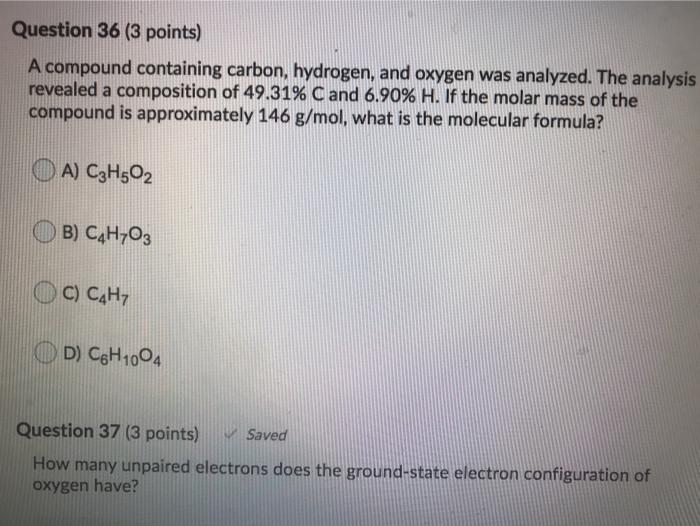 Question 36 (3 points)

A compound containing carbon, hydrogen, and oxygen was analyzed. The analysis revealed a composition of 49.31% C and 6.90% H. If the molar mass of the compound is approximately 146 g/mol, what is the molecular formula?

A) $C_3H_5O_2$

B) $C_4H_7O_3$

C) $C_4H_7$

D) $C_6H_{10}O_4$

Question 37 (3 points) ✓ Saved

How many unpaired electrons does the ground-state electron configuration of oxygen have?